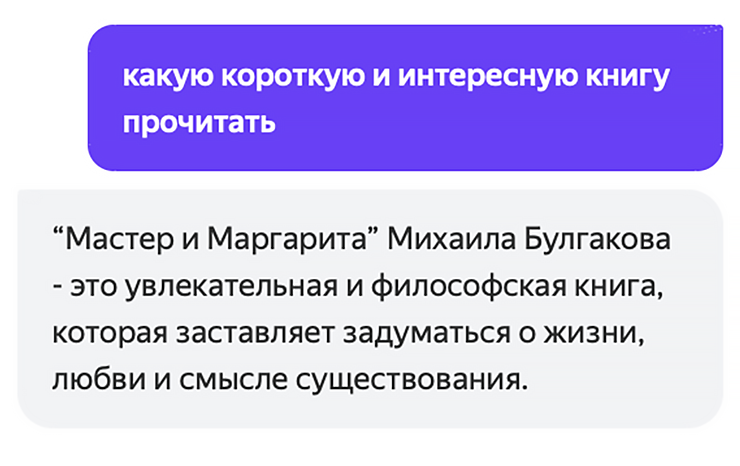 какую короткую и интересную книгу прочитать

“Мастер и Маргарита” Михаила Булгакова - это увлекательная и философская книга, которая заставляет задуматься о жизни, любви и смысле существования.